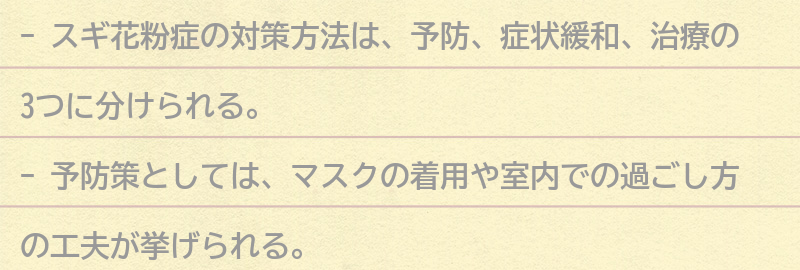 - スギ花粉症の対策方法は、予防、症状緩和、治療の3つに分けられる。

- 予防策としては、マスクの着用や室内での過ごし方の工夫が挙げられる。